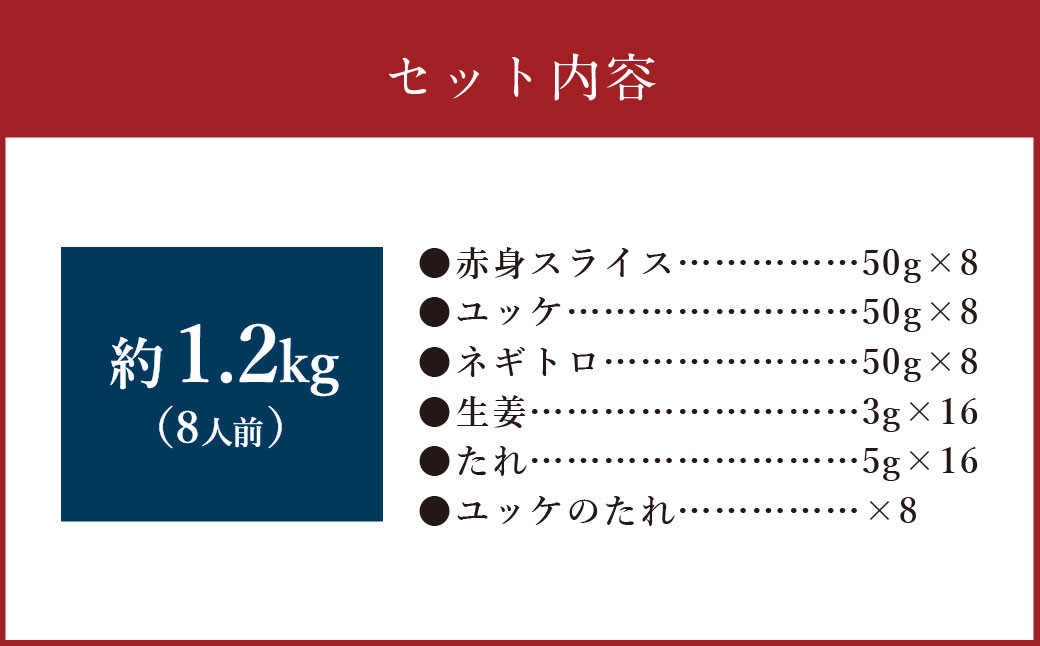 セット内容

約1.2kg
（8人前）

●赤身スライス……………50g×8
●ユッケ……………………50g×8
●ネギトロ…………………50g×8
●生姜………………………3g×16
●たれ………………………5g×16
●ユッケのたれ……………×8